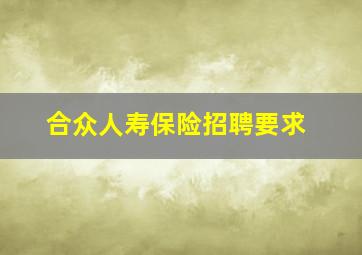 合众人寿保险招聘要求